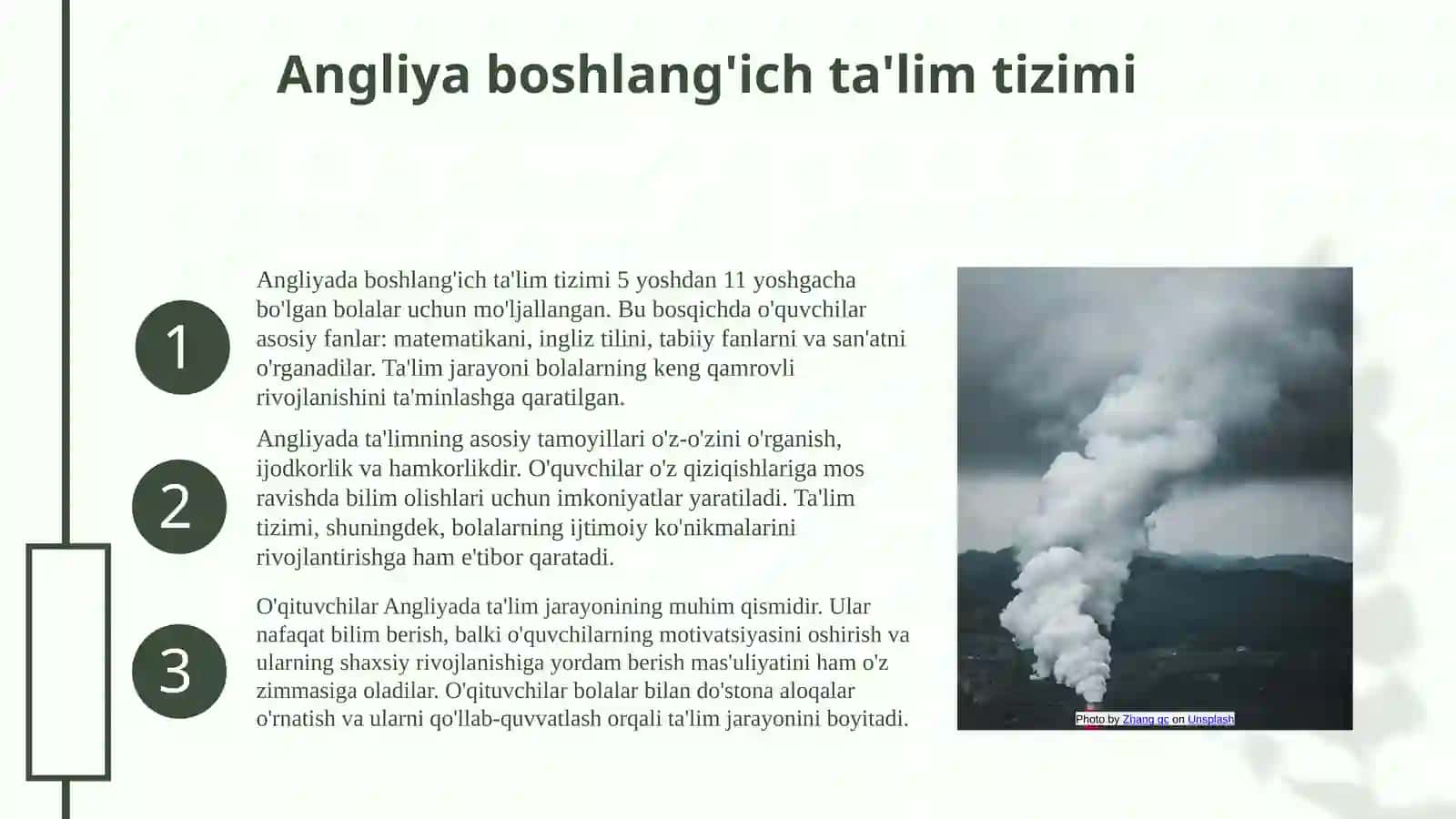 Angliya boshlang'ich ta'lim tizimi

1

Angliyada boshlang'ich ta'lim tizimi 5 yoshdan 11 yoshgacha bo'lgan bolalar uchun mo'ljallangan. Bu bosqichda o'quvchilar asosiy fanlar: matematikani, ingliz tilini, tabiiy fanlarni va san'atni o'rganadilar. Ta'lim jarayoni bolalarning keng qamrovli rivojlanishini ta'minlashga qaratilgan.

2

Angliyada ta'limning asosiy tamoyillari o'z-o'zini o'rganish, ijodkorlik va hamkorlikdir. O'quvchilar o'z qiziqishlariga mos ravishda bilim olishlari uchun imkoniyatlar yaratiladi. Ta'lim tizimi, shuningdek, bolalarning ijtimoiy ko'nikmalarini rivojlantirishga ham e'tibor qaratadi.

3

O'qituvchilar Angliyada ta'lim jarayonining muhim qismidir. Ular nafaqat bilim berish, balki o'quvchilarning motivatsiyasini oshirish va ularning shaxsiy rivojlanishiga yordam berish mas'uliyatini ham o'z zimmasiga oladilar. O'qituvchilar bolalar bilan do'stona aloqalar o'rnatish va ularni qo'llab-quvvatlash orqali ta'lim jarayonini boyitadi.

Photo by Zhang qc on Unsplash